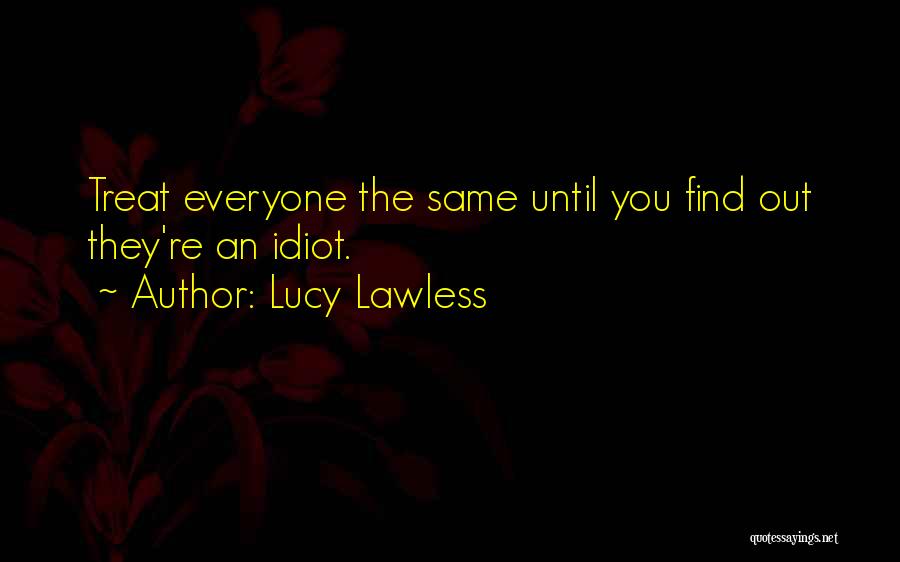 Treat everyone the same until you find out they're an idiot.
~ Author: Lucy Lawless

quotessayings.net